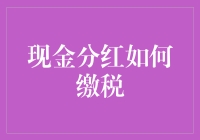 现金分红如何缴税